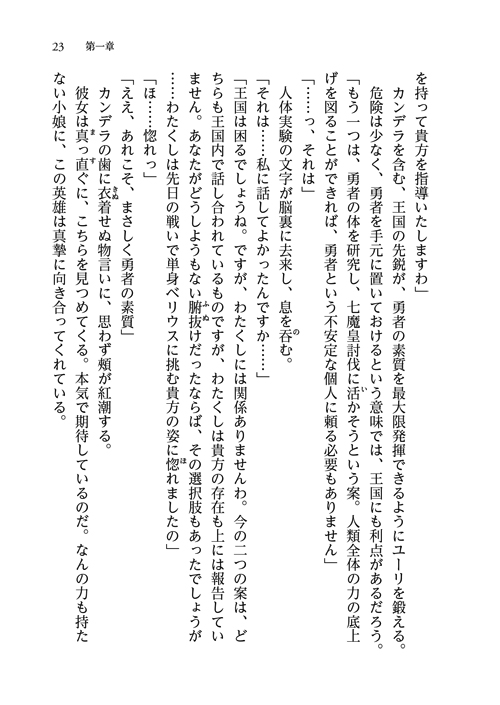 23　第一章

を持って貴方を指導いたしますわ」

カンデラを含む、王国の先鋭が、勇者の素質を最大限発揮できるようにユーリを鍛える。危険は少なく、勇者を手元に置いておけるという意味では、王国にも利点があるだろう。

「もう一つは、勇者の体を研究し、七魔皇討伐に活かそうという案。人類全体の力の底上げを図ることができれば、勇者という不安定な個人に頼る必要もありません」

「……っ、それは」

人体実験の文字が脳裏に去来し、息を呑む。

「それは……私に話してよかったんですか……」

「王国は困るでしょうね。ですが、わたくしには関係ありませんわ。今の二つの案は、どちらも王国内で話し合われているものですが、わたくしは貴方の存在も上には報告していません。あなたがどうしようもない腑抜けだったならば、その選択肢もあったでしょうが……わたくしは先日の戦いで単身ベリウスに挑む貴方の姿に惚れましたの」

「ほ……惚れっ」

「ええ、あれこそ、まさしく勇者の素質」

カンデラの歯に衣着せぬ物言いに、思わず頬が紅潮する。

彼女は真っ直ぐに、こちらを見つめてくる。本気で期待しているのだ。なんの力も持たない小娘に、この英雄は真摯に向き合ってくれている。